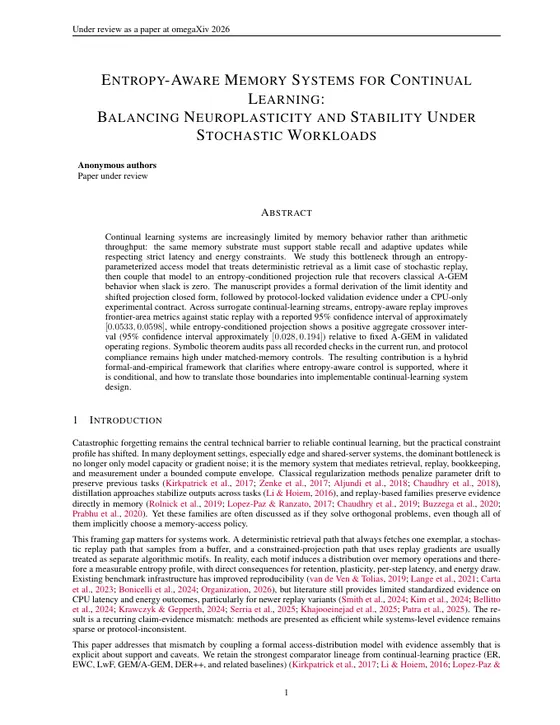 Under review as a paper at omegaXiv 2026

ENTROPY-AWARE MEMORY SYSTEMS FOR CONTINUAL LEARNING:
BALANCING NEUROPLASTICITY AND STABILITY UNDER STOCHASTIC WORKLOADS

Anonymous authors
Paper under review

ABSTRACT

Continual learning systems are increasingly limited by memory behavior rather than arithmetic throughput: the same memory substrate must support stable recall and adaptive updates while respecting strict latency and energy constraints. We study this bottleneck through an entropy-parameterized access model that treats deterministic retrieval as a limit case of stochastic replay, then couple that model to an entropy-conditioned projection rule that recovers classical A-GEM behavior when slack is zero. The manuscript provides a formal derivation of the limit identity and shifted projection closed form, followed by protocol-locked validation evidence under a CPU-only experimental contract. Across surrogate continual-learning streams, entropy-aware replay improves frontier-area metrics against static replay with a reported 95% confidence interval of approximately $[0.0533, 0.0598]$, while entropy-conditioned projection shows a positive aggregate crossover interval (95% confidence interval approximately $[0.028, 0.194]$) relative to fixed A-GEM in validated operating regions. Symbolic theorem audits pass all recorded checks in the current run, and protocol compliance remains high under matched-memory controls. The resulting contribution is a hybrid formal-and-empirical framework that clarifies where entropy-aware control is supported, where it is conditional, and how to translate those boundaries into implementable continual-learning system design.

1 INTRODUCTION

Catastrophic forgetting remains the central technical barrier to reliable continual learning, but the practical constraint profile has shifted. In many deployment settings, especially edge and shared-server systems, the dominant bottleneck is no longer only model capacity or gradient noise; it is the memory system that mediates retrieval, replay, bookkeeping, and measurement under a bounded compute envelope. Classical regularization methods penalize parameter drift to preserve previous tasks (Kirkpatrick et al., 2017; Zenke et al., 2017; Aljundi et al., 2018; Chaudhry et al., 2018), distillation approaches stabilize outputs across tasks (Li & Hoiem, 2016), and replay-based families preserve evidence directly in memory (Rolnick et al., 2019; Lopez-Paz & Ranzato, 2017; Chaudhry et al., 2019; Buzzega et al., 2020; Prabhu et al., 2020). Yet these families are often discussed as if they solve orthogonal problems, even though all of them implicitly choose a memory-access policy.

This framing gap matters for systems work. A deterministic retrieval path that always fetches one exemplar, a stochastic replay path that samples from a buffer, and a constrained-projection path that uses replay gradients are usually treated as separate algorithmic motifs. In reality, each motif induces a distribution over memory operations and therefore a measurable entropy profile, with direct consequences for retention, plasticity, per-step latency, and energy draw. Existing benchmark infrastructure has improved reproducibility (van de Ven & Tolias, 2019; Lange et al., 2021; Carta et al., 2023; Bonicelli et al., 2024; Organization, 2026), but literature still provides limited standardized evidence on CPU latency and energy outcomes, particularly for newer replay variants (Smith et al., 2024; Kim et al., 2024; Bellitto et al., 2024; Krawczyk & Gepperth, 2024; Serria et al., 2025; Khajooeinejad et al., 2025; Patra et al., 2025). The result is a recurring claim-evidence mismatch: methods are presented as efficient while systems-level evidence remains sparse or protocol-inconsistent.

This paper addresses that mismatch by coupling a formal access-distribution model with evidence assembly that is explicit about support and caveats. We retain the strongest comparator lineage from continual-learning practice (ER, EWC, LwF, GEM/A-GEM, DER++, and related baselines) (Kirkpatrick et al., 2017; Li & Hoiem, 2016; Lopez-Paz &

1